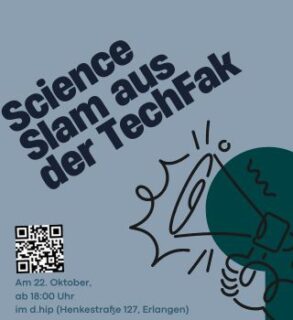 Science Slam aus der TechFak

Am 22. Oktober, ab 18:00 Uhr im d.hip (Henkestraße 127, Erlangen)